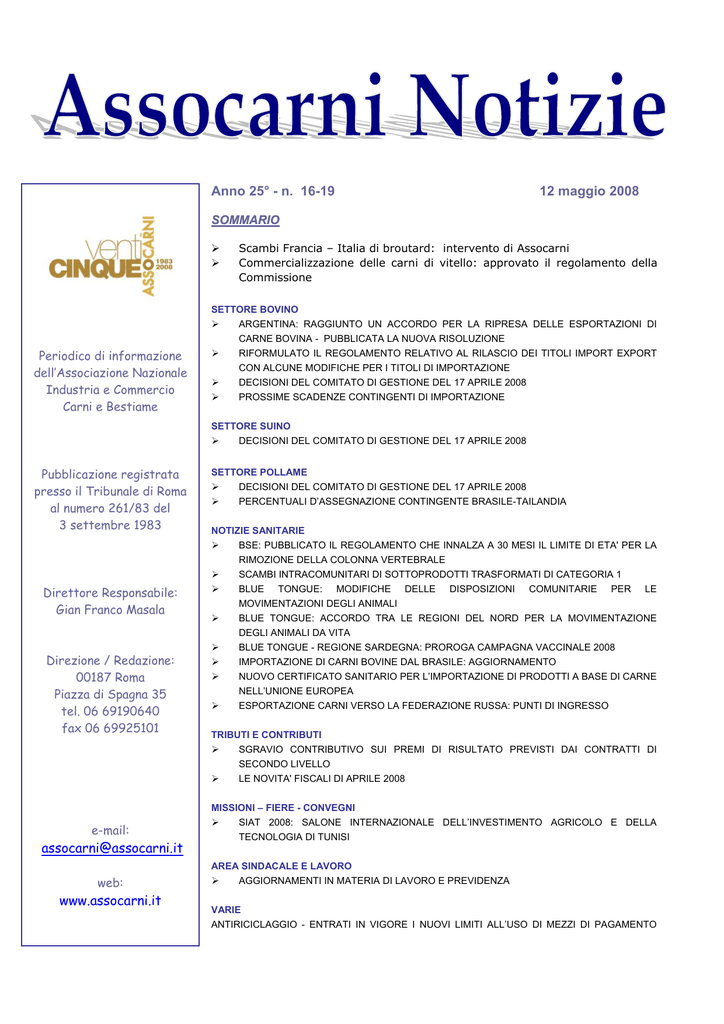 Assocarni Notizie

venti CINQUE ASSOCARNI 1983 2008

Periodico di informazione dell'Associazione Nazionale Industria e Commercio Carni e Bestiame

Pubblicazione registrata presso il Tribunale di Roma al numero 261/83 del 3 settembre 1983

Direttore Responsabile: Gian Franco Masala

Direzione / Redazione: 00187 Roma Piazza di Spagna 35 tel. 06 69190640 fax 06 69925101

e-mail: assocarni@assocarni.it

web: www.assocarni.it

Anno 25° - n. 16-19 12 maggio 2008

SOMMARIO

➢ Scambi Francia – Italia di broutard: intervento di Assocarni
➢ Commercializzazione delle carni di vitello: approvato il regolamento della Commissione

SETTORE BOVINO
➢ ARGENTINA: RAGGIUNTO UN ACCORDO PER LA RIPRESA DELLE ESPORTAZIONI DI CARNE BOVINA - PUBBLICATA LA NUOVA RISOLUZIONE
➢ RIFORMULATO IL REGOLAMENTO RELATIVO AL RILASCIO DEI TITOLI IMPORT EXPORT CON ALCUNE MODIFICHE PER I TITOLI DI IMPORTAZIONE
➢ DECISIONI DEL COMITATO DI GESTIONE DEL 17 APRILE 2008
➢ PROSSIME SCADENZE CONTINGENTI DI IMPORTAZIONE

SETTORE SUINO
➢ DECISIONI DEL COMITATO DI GESTIONE DEL 17 APRILE 2008

SETTORE POLLAME
➢ DECISIONI DEL COMITATO DI GESTIONE DEL 17 APRILE 2008
➢ PERCENTUALI D'ASSEGNAZIONE CONTINGENTE BRASILE-TAILANDIA

NOTIZIE SANITARIE
➢ BSE: PUBBLICATO IL REGOLAMENTO CHE INNALZA A 30 MESI IL LIMITE DI ETA' PER LA RIMOZIONE DELLA COLONNA VERTEBRALE
➢ SCAMBI INTRACOMUNITARI DI SOTTOPRODOTTI TRASFORMATI DI CATEGORIA 1
➢ BLUE TONGUE: MODIFICHE DELLE DISPOSIZIONI COMUNITARIE PER LE MOVIMENTAZIONI DEGLI ANIMALI
➢ BLUE TONGUE: ACCORDO TRA LE REGIONI DEL NORD PER LA MOVIMENTAZIONE DEGLI ANIMALI DA VITA
➢ BLUE TONGUE - REGIONE SARDEGNA: PROROGA CAMPAGNA VACCINALE 2008
➢ IMPORTAZIONE DI CARNI BOVINE DAL BRASILE: AGGIORNAMENTO
➢ NUOVO CERTIFICATO SANITARIO PER L'IMPORTAZIONE DI PRODOTTI A BASE DI CARNE NELL'UNIONE EUROPEA
➢ ESPORTAZIONE CARNI VERSO LA FEDERAZIONE RUSSA: PUNTI DI INGRESSO

TRIBUTI E CONTRIBUTI
➢ SGRAVIO CONTRIBUTIVO SUI PREMI DI RISULTATO PREVISTI DAI CONTRATTI DI SECONDO LIVELLO
➢ LE NOVITA' FISCALI DI APRILE 2008

MISSIONI – FIERE - CONVEGNI
➢ SIAT 2008: SALONE INTERNAZIONALE DELL'INVESTIMENTO AGRICOLO E DELLA TECNOLOGIA DI TUNISI

AREA SINDACALE E LAVORO
➢ AGGIORNAMENTI IN MATERIA DI LAVORO E PREVIDENZA

VARIE
ANTIRICICLAGGIO - ENTRATI IN VIGORE I NUOVI LIMITI ALL'USO DI MEZZI DI PAGAMENTO